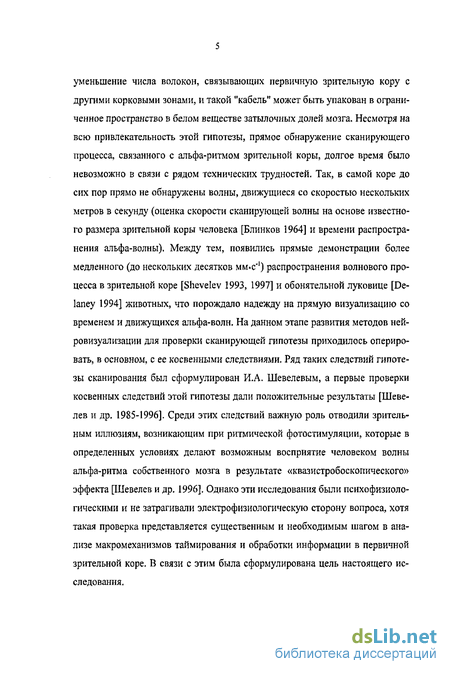 5

уменьшение числа волокон, связывающих первичную зрительную кору с другими корковыми зонами, и такой "кабель" может быть упакован в ограниченное пространство в белом веществе затылочных долей мозга. Несмотря на всю привлекательность этой гипотезы, прямое обнаружение сканирующего процесса, связанного с альфа-ритмом зрительной коры, долгое время было невозможно в связи с рядом технических трудностей. Так, в самой коре до сих пор прямо не обнаружены волны, движущиеся со скоростью нескольких метров в секунду (оценка скорости сканирующей волны на основе известного размера зрительной коры человека [Блинков 1964] и времени распространения альфа-волны). Между тем, появились прямые демонстрации более медленного (до нескольких десятков мм·с$^{-1}$) распространения волнового процесса в зрительной коре [Shevelev 1993, 1997] и обонятельной луковице [Delaney 1994] животных, что порождало надежду на прямую визуализацию со временем и движущихся альфа-волн. На данном этапе развития методов нейровизуализации для проверки сканирующей гипотезы приходилось оперировать, в основном, с ее косвенными следствиями. Ряд таких следствий гипотезы сканирования был сформулирован И.А. Шевелевым, а первые проверки косвенных следствий этой гипотезы дали положительные результаты [Шевелев и др. 1985-1996]. Среди этих следствий важную роль отводили зрительным иллюзиям, возникающим при ритмической фотостимуляции, которые в определенных условиях делают возможным восприятие человеком волны альфа-ритма собственного мозга в результате «квазистробоскопического» эффекта [Шевелев и др. 1996]. Однако эти исследования были психофизиологическими и не затрагивали электрофизиологическую сторону вопроса, хотя такая проверка представляется существенным и необходимым шагом в анализе макромеханизмов таймирования и обработки информации в первичной зрительной коре. В связи с этим была сформулирована цель настоящего исследования.

dsLib.net
библиотека диссертаций